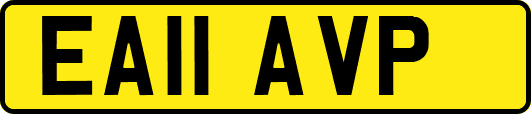 EA11 AVP